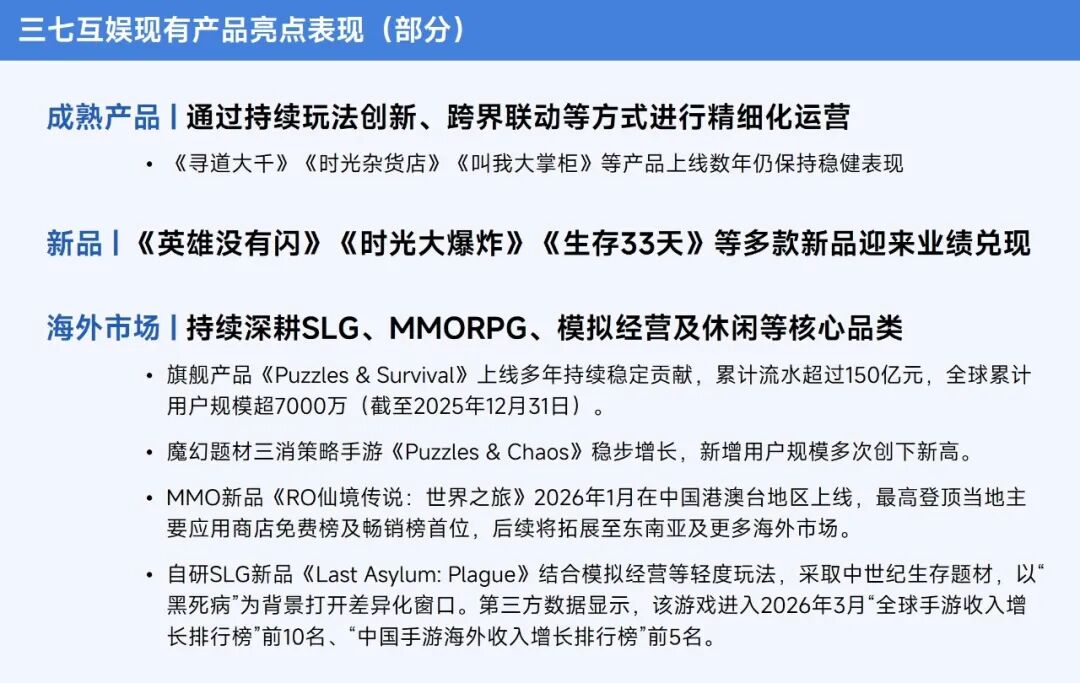 三七互娱现有产品亮点表现（部分）

成熟产品 | 通过持续玩法创新、跨界联动等方式进行精细化运营

• 《寻道大千》《时光杂货店》《叫我大掌柜》等产品上线数年仍保持稳健表现

新品 | 《英雄没有闪》《时光大爆炸》《生存33天》等多款新品迎来业绩兑现

海外市场 | 持续深耕SLG、MMORPG、模拟经营及休闲等核心品类

• 旗舰产品《Puzzles & Survival》上线多年持续稳定贡献，累计流水超过150亿元，全球累计用户规模超7000万（截至2025年12月31日）。

• 魔幻题材三消策略手游《Puzzles & Chaos》稳步增长，新增用户规模多次创下新高。

• MMO新品《RO仙境传说：世界之旅》2026年1月在中国港澳台地区上线，最高登顶当地主要应用商店免费榜及畅销榜首位，后续将拓展至东南亚及更多海外市场。

• 自研SLG新品《Last Asylum: Plague》结合模拟经营等轻度玩法，采取中世纪生存题材，以“黑死病”为背景打开差异化窗口。第三方数据显示，该游戏进入2026年3月“全球手游收入增长排行榜”前10名、“中国手游海外收入增长排行榜”前5名。